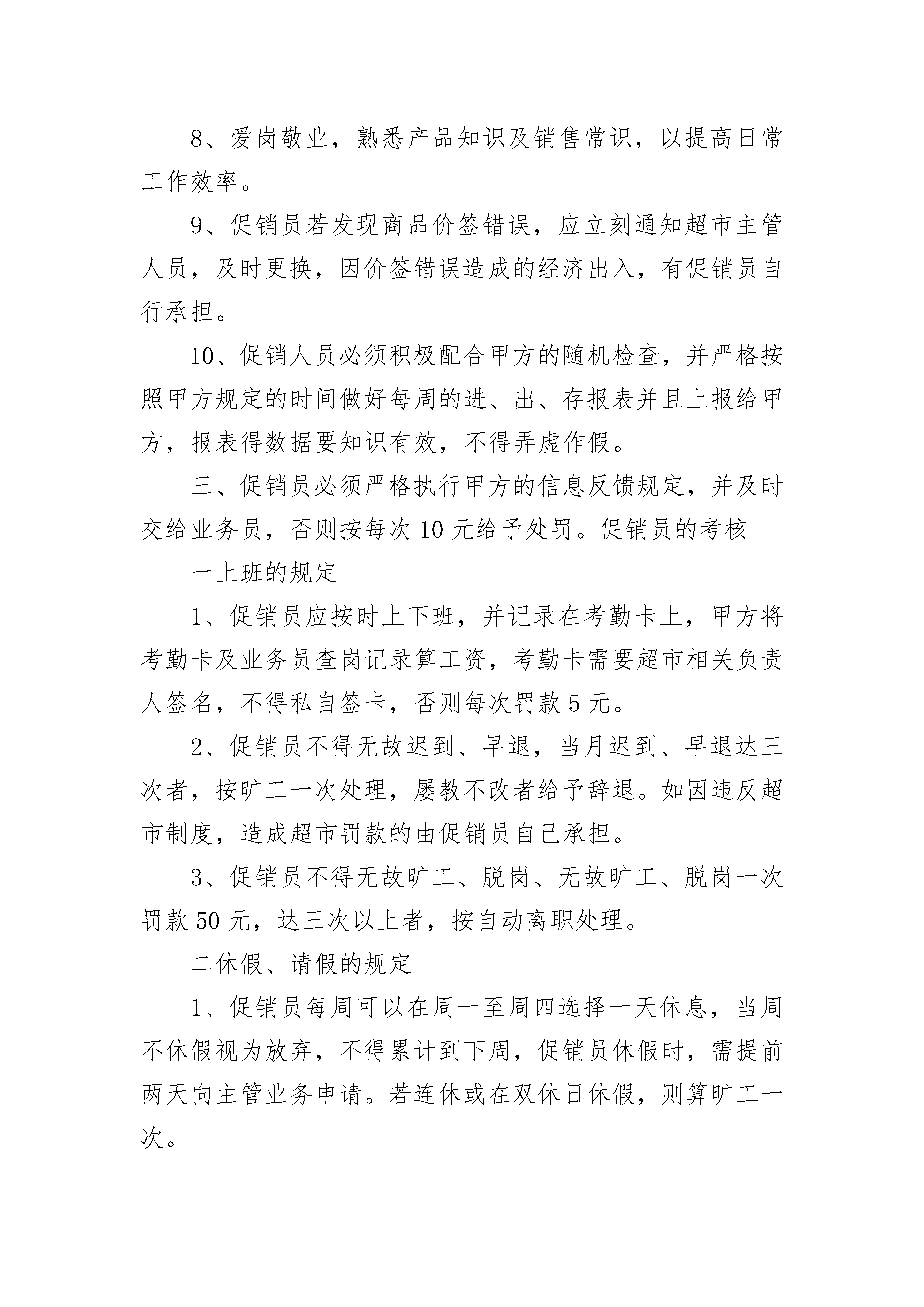 8、爱岗敬业，熟悉产品知识及销售常识，以提高日常工作效率。

9、促销员若发现商品价签错误，应立刻通知超市主管人员，及时更换，因价签错误造成的经济出入，有促销员自行承担。

10、促销人员必须积极配合甲方的随机检查，并严格按照甲方规定的时间做好每周的进、出、存报表并且上报给甲方，报表得数据要知识有效，不得弄虚作假。

三、促销员必须严格执行甲方的信息反馈规定，并及时交给业务员，否则按每次 10 元给予处罚。促销员的考核

一上班的规定

1、促销员应按时上下班，并记录在考勤卡上，甲方将考勤卡及业务员查岗记录算工资，考勤卡需要超市相关负责人签名，不得私自签卡，否则每次罚款 5 元。

2、促销员不得无故迟到、早退，当月迟到、早退达三次者，按旷工一次处理，屡教不改者给予辞退。如因违反超市制度，造成超市罚款的由促销员自己承担。

3、促销员不得无故旷工、脱岗、无故旷工、脱岗一次罚款 50 元，达三次以上者，按自动离职处理。

二休假、请假的规定

1、促销员每周可以在周一至周四选择一天休息，当周不休假视为放弃，不得累计到下周，促销员休假时，需提前两天向主管业务申请。若连休或在双休日休假，则算旷工一次。